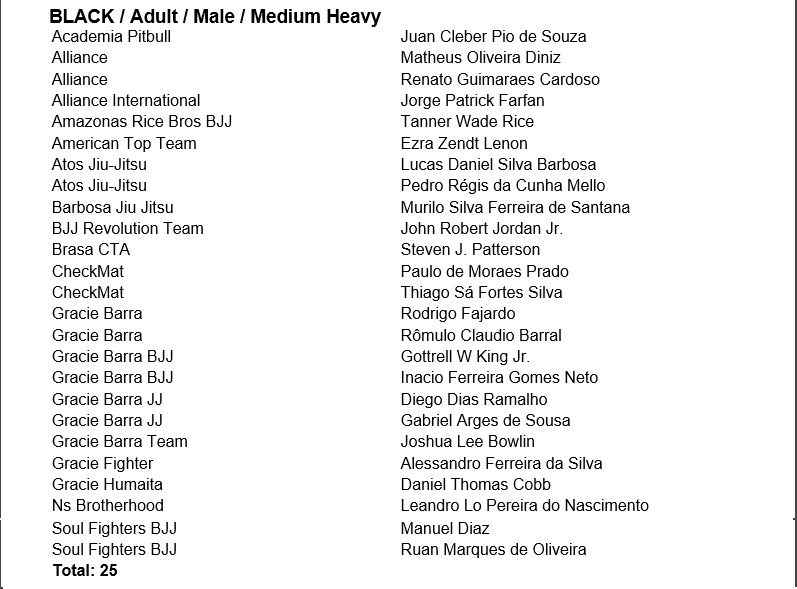 BLACK / Adult / Male / Medium Heavy

| | |
|---|---|
| Academia Pitbull | Juan Cleber Pio de Souza |
| Alliance | Matheus Oliveira Diniz |
| Alliance | Renato Guimaraes Cardoso |
| Alliance International | Jorge Patrick Farfan |
| Amazonas Rice Bros BJJ | Tanner Wade Rice |
| American Top Team | Ezra Zendt Lenon |
| Atos Jiu-Jitsu | Lucas Daniel Silva Barbosa |
| Atos Jiu-Jitsu | Pedro Régis da Cunha Mello |
| Barbosa Jiu Jitsu | Murilo Silva Ferreira de Santana |
| BJJ Revolution Team | John Robert Jordan Jr. |
| Brasa CTA | Steven J. Patterson |
| CheckMat | Paulo de Moraes Prado |
| CheckMat | Thiago Sá Fortes Silva |
| Gracie Barra | Rodrigo Fajardo |
| Gracie Barra | Rômulo Claudio Barral |
| Gracie Barra BJJ | Gottrell W King Jr. |
| Gracie Barra BJJ | Inacio Ferreira Gomes Neto |
| Gracie Barra JJ | Diego Dias Ramalho |
| Gracie Barra JJ | Gabriel Arges de Sousa |
| Gracie Barra Team | Joshua Lee Bowlin |
| Gracie Fighter | Alessandro Ferreira da Silva |
| Gracie Humaita | Daniel Thomas Cobb |
| Ns Brotherhood | Leandro Lo Pereira do Nascimento |
| Soul Fighters BJJ | Manuel Diaz |
| Soul Fighters BJJ | Ruan Marques de Oliveira |

Total: 25